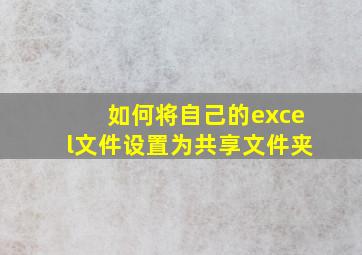 如何将自己的excel文件设置为共享文件夹